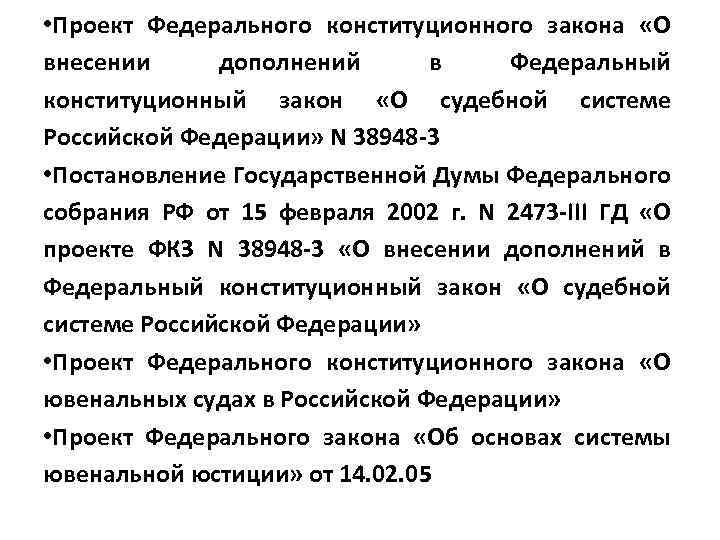 • Проект Федерального конституционного закона «О внесении дополнений в Федеральный конституционный закон «О судебной системе Российской Федерации» N 38948-3
• Постановление Государственной Думы Федерального собрания РФ от 15 февраля 2002 г. N 2473-III ГД «О проекте ФКЗ N 38948-3 «О внесении дополнений в Федеральный конституционный закон «О судебной системе Российской Федерации»
• Проект Федерального конституционного закона «О ювенальных судах в Российской Федерации»
• Проект Федерального закона «Об основах системы ювенальной юстиции» от 14.02.05